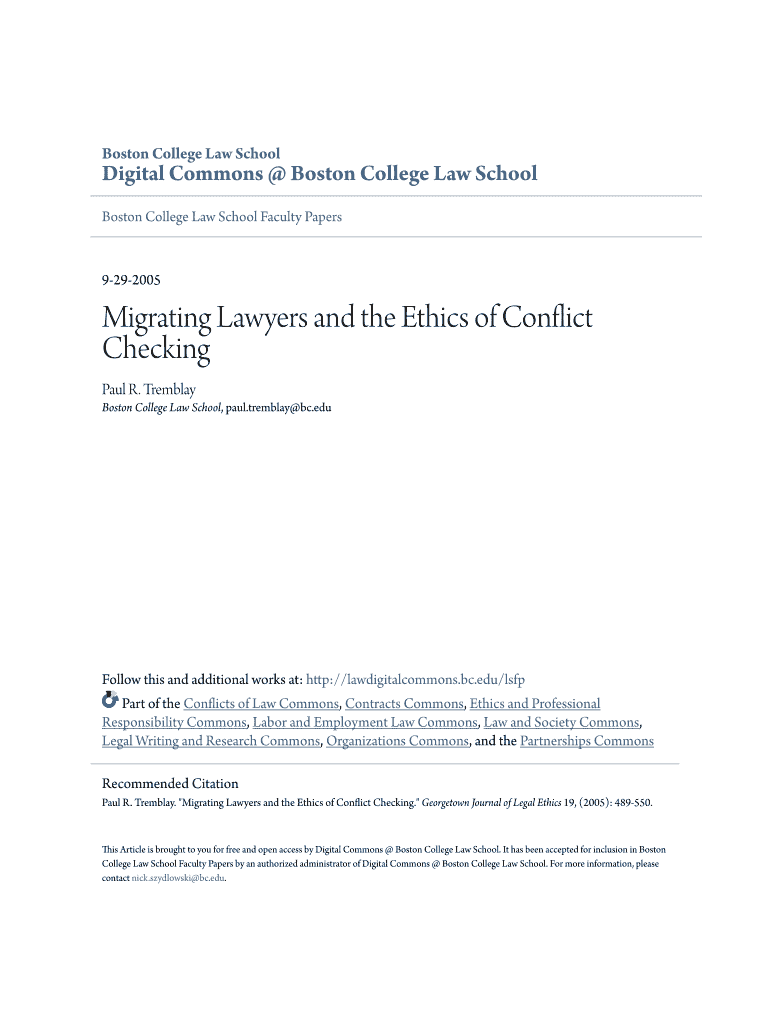 Boston College Law School
Digital Commons @ Boston College Law School

Boston College Law School Faculty Papers

9-29-2005

Migrating Lawyers and the Ethics of Conflict Checking

Paul R. Tremblay
Boston College Law School, paul.tremblay@bc.edu

Follow this and additional works at: http://lawdigitalcommons.bc.edu/lsfp

Part of the Conflicts of Law Commons, Contracts Commons, Ethics and Professional Responsibility Commons, Labor and Employment Law Commons, Law and Society Commons, Legal Writing and Research Commons, Organizations Commons, and the Partnerships Commons

Recommended Citation
Paul R. Tremblay. "Migrating Lawyers and the Ethics of Conflict Checking." Georgetown Journal of Legal Ethics 19, (2005): 489-550.

This Article is brought to you for free and open access by Digital Commons @ Boston College Law School. It has been accepted for inclusion in Boston College Law School Faculty Papers by an authorized administrator of Digital Commons @ Boston College Law School. For more information, please contact nick.szydlowski@bc.edu.